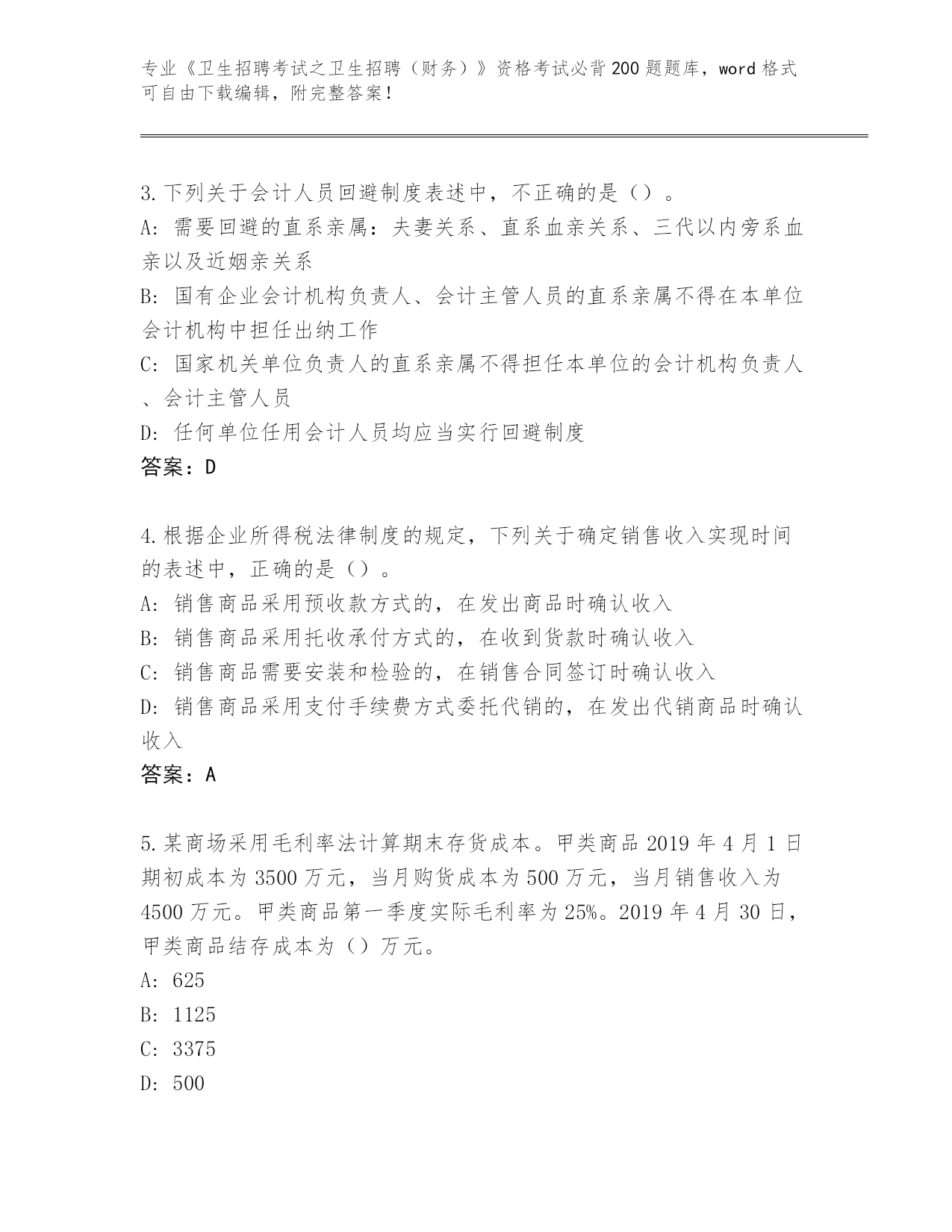 专业《卫生招聘考试之卫生招聘（财务）》资格考试必背200题题库，word格式可自由下载编辑，附完整答案！

3.下列关于会计人员回避制度表述中，不正确的是（）。
A：需要回避的直系亲属：夫妻关系、直系血亲关系、三代以内旁系血亲以及近姻亲关系
B：国有企业会计机构负责人、会计主管人员的直系亲属不得在本单位会计机构中担任出纳工作
C：国家机关单位负责人的直系亲属不得担任本单位的会计机构负责人、会计主管人员
D：任何单位任用会计人员均应当实行回避制度
答案：D

4.根据企业所得税法律制度的规定，下列关于确定销售收入实现时间的表述中，正确的是（）。
A：销售商品采用预收款方式的，在发出商品时确认收入
B：销售商品采用托收承付方式的，在收到货款时确认收入
C：销售商品需要安装和检验的，在销售合同签订时确认收入
D：销售商品采用支付手续费方式委托代销的，在发出代销商品时确认收入
答案：A

5.某商场采用毛利率法计算期末存货成本。甲类商品2019年4月1日期初成本为3500万元，当月购货成本为500万元，当月销售收入为4500万元。甲类商品第一季度实际毛利率为25%。2019年4月30日，甲类商品结存成本为（）万元。
A：625
B：1125
C：3375
D：500